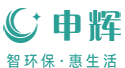 申辉

智环保·惠生活